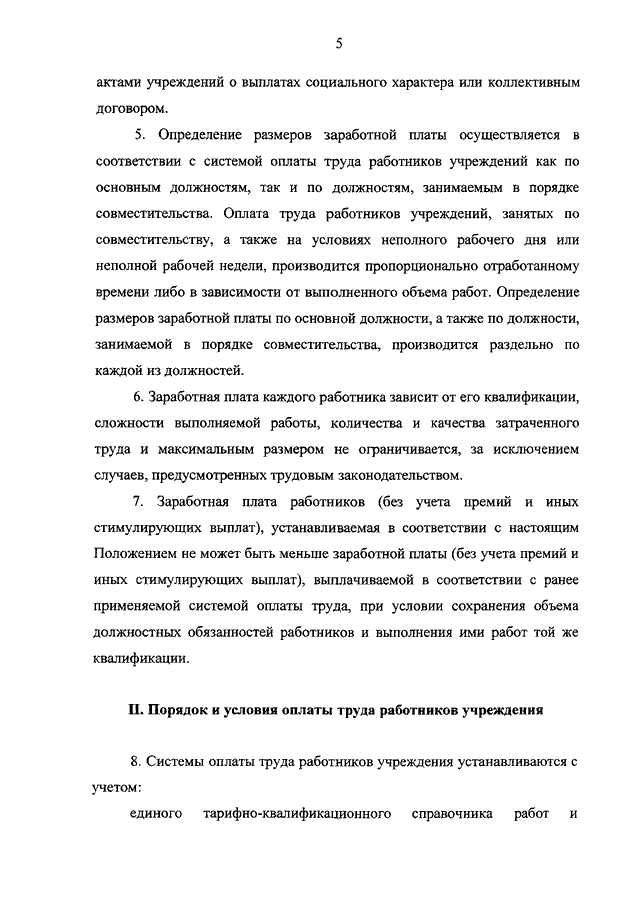 5

актами учреждений о выплатах социального характера или коллективным договором.

5. Определение размеров заработной платы осуществляется в соответствии с системой оплаты труда работников учреждений как по основным должностям, так и по должностям, занимаемым в порядке совместительства. Оплата труда работников учреждений, занятых по совместительству, а также на условиях неполного рабочего дня или неполной рабочей недели, производится пропорционально отработанному времени либо в зависимости от выполненного объема работ. Определение размеров заработной платы по основной должности, а также по должности, занимаемой в порядке совместительства, производится раздельно по каждой из должностей.

6. Заработная плата каждого работника зависит от его квалификации, сложности выполняемой работы, количества и качества затраченного труда и максимальным размером не ограничивается, за исключением случаев, предусмотренных трудовым законодательством.

7. Заработная плата работников (без учета премий и иных стимулирующих выплат), устанавливаемая в соответствии с настоящим Положением не может быть меньше заработной платы (без учета премий и иных стимулирующих выплат), выплачиваемой в соответствии с ранее применяемой системой оплаты труда, при условии сохранения объема должностных обязанностей работников и выполнения ими работ той же квалификации.

II. Порядок и условия оплаты труда работников учреждения

8. Системы оплаты труда работников учреждения устанавливаются с учетом:

единого тарифно-квалификационного справочника работ и